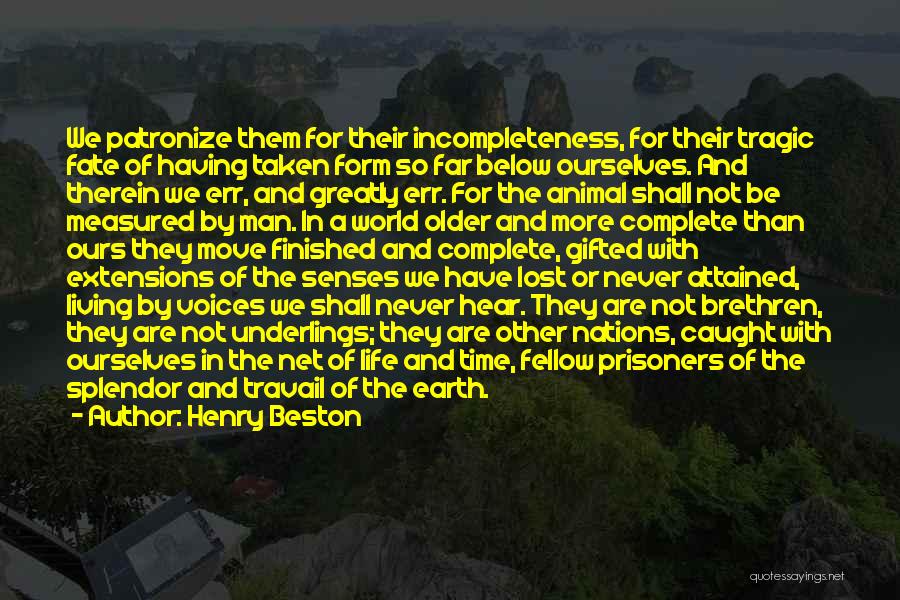 We patronize them for their incompleteness, for their tragic fate of having taken form so far below ourselves. And therein we err, and greatly err. For the animal shall not be measured by man. In a world older and more complete than ours they move finished and complete, gifted with extensions of the senses we have lost or never attained, living by voices we shall never hear. They are not brethren, they are not underlings; they are other nations, caught with ourselves in the net of life and time, fellow prisoners of the splendor and travail of the earth.
- Author: Henry Beston

quotessayings.net